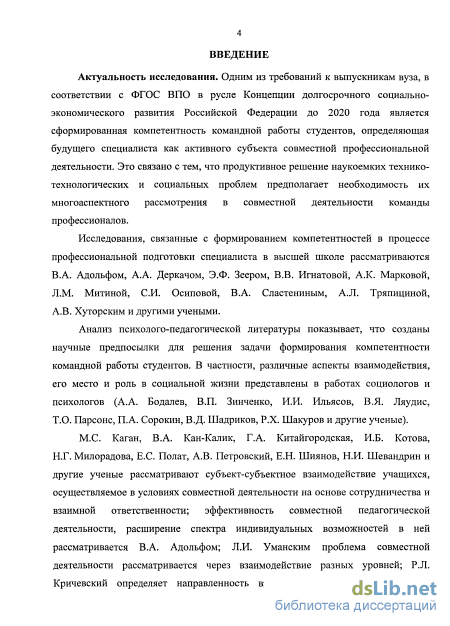 4

ВВЕДЕНИЕ

Актуальность исследования. Одним из требований к выпускникам вуза, в соответствии с ФГОС ВПО в русле Концепции долгосрочного социально-экономического развития Российской Федерации до 2020 года является сформированная компетентность командной работы студентов, определяющая будущего специалиста как активного субъекта совместной профессиональной деятельности. Это связано с тем, что продуктивное решение наукоемких технико-технологических и социальных проблем предполагает необходимость их многоаспектного рассмотрения в совместной деятельности команды профессионалов.

Исследования, связанные с формированием компетентностей в процессе профессиональной подготовки специалиста в высшей школе рассматриваются В.А. Адольфом, А.А. Деркачом, Э.Ф. Зеером, В.В. Игнатовой, А.К. Марковой, Л.М. Митиной, С.И. Осиповой, В.А. Сластениным, А.Л. Тряпициной, А.В. Хуторским и другими учеными.

Анализ психолого-педагогической литературы показывает, что созданы научные предпосылки для решения задачи формирования компетентности командной работы студентов. В частности, различные аспекты взаимодействия, его место и роль в социальной жизни представлены в работах социологов и психологов (А.А. Бодалев, В.П. Зинченко, И.И. Ильясов, В.Я. Ляудис, Т.О. Парсонс, П.А. Сорокин, В.Д. Шадриков, Р.Х. Шакуров и другие ученые).

М.С. Каган, В.А. Кан-Калик, Г.А. Китайгородская, И.Б. Котова, Н.Г. Милорадова, Е.С. Полат, А.В. Петровский, Е.Н. Шиянов, Н.И. Шевандрин и другие ученые рассматривают субъект-субъектное взаимодействие учащихся, осуществляемое в условиях совместной деятельности на основе сотрудничества и взаимной ответственности; эффективность совместной педагогической деятельности, расширение спектра индивидуальных возможностей в ней рассматривается В.А. Адольфом; Л.И. Уманским проблема совместной деятельности рассматривается через взаимодействие разных уровней; Р.Л. Кричевский определяет направленность в

dsLib.net
библиотека диссертаций